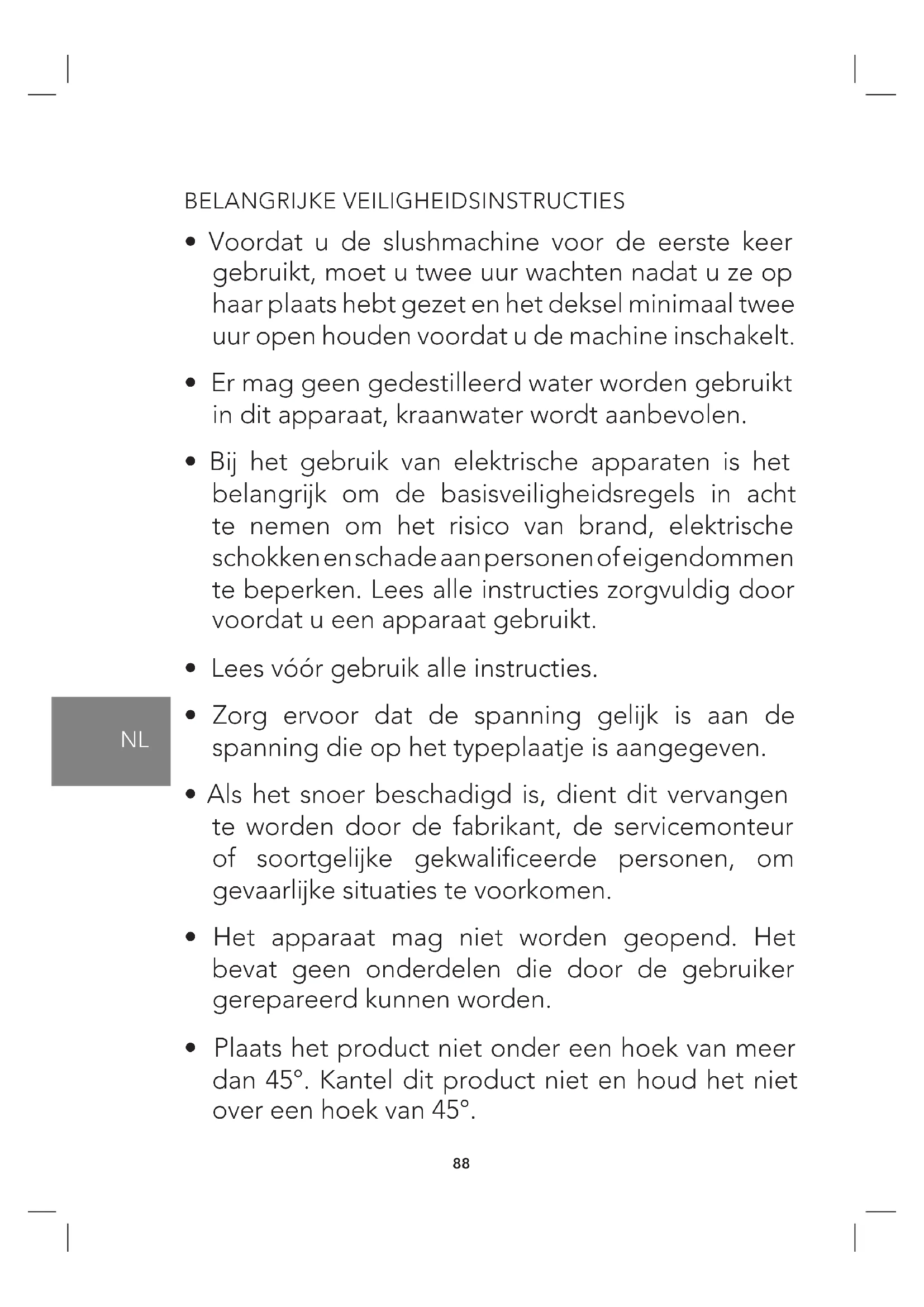 BELANGRIJKE VEILIGHEIDSINSTRUCTIES

• Voordat u de slushmachine voor de eerste keer gebruikt, moet u twee uur wachten nadat u ze op haar plaats hebt gezet en het deksel minimaal twee uur open houden voordat u de machine inschakelt.

• Er mag geen gedestilleerd water worden gebruikt in dit apparaat, kraanwater wordt aanbevolen.

• Bij het gebruik van elektrische apparaten is het belangrijk om de basisveiligheidsregels in acht te nemen om het risico van brand, elektrische schokken en schade aan personen of eigendommen te beperken. Lees alle instructies zorgvuldig door voordat u een apparaat gebruikt.

• Lees vóór gebruik alle instructies.

NL

• Zorg ervoor dat de spanning gelijk is aan de spanning die op het typeplaatje is aangegeven.

• Als het snoer beschadigd is, dient dit vervangen te worden door de fabrikant, de servicemonteur of soortgelijke gekwalificeerde personen, om gevaarlijke situaties te voorkomen.

• Het apparaat mag niet worden geopend. Het bevat geen onderdelen die door de gebruiker gerepareerd kunnen worden.

• Plaats het product niet onder een hoek van meer dan 45°. Kantel dit product niet en houd het niet over een hoek van 45°.

88